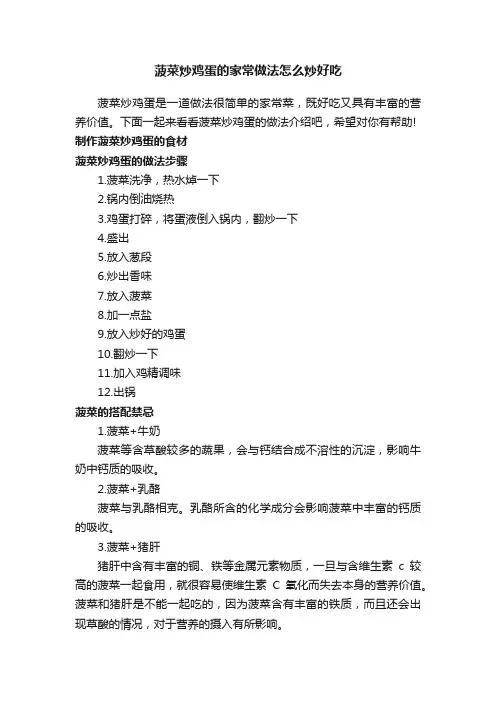 菠菜炒鸡蛋的家常做法怎么炒好吃

菠菜炒鸡蛋是一道做法很简单的家常菜，既好吃又具有丰富的营养价值。下面一起来看看菠菜炒鸡蛋的做法介绍吧，希望对你有帮助!

制作菠菜炒鸡蛋的食材

菠菜炒鸡蛋的做法步骤

1.菠菜洗净，热水焯一下

2.锅内倒油烧热

3.鸡蛋打碎，将蛋液倒入锅内，翻炒一下

4.盛出

5.放入葱段

6.炒出香味

7.放入菠菜

8.加一点盐

9.放入炒好的鸡蛋

10.翻炒一下

11.加入鸡精调味

12.出锅

菠菜的搭配禁忌

1.菠菜+牛奶

菠菜等含草酸较多的蔬果，会与钙结合成不溶性的沉淀，影响牛奶中钙质的吸收。

2.菠菜+乳酪

菠菜与乳酪相克。乳酪所含的化学成分会影响菠菜中丰富的钙质的吸收。

3.菠菜+猪肝

猪肝中含有丰富的铜、铁等金属元素物质，一旦与含维生素 c 较高的菠菜一起食用，就很容易使维生素 C 氧化而失去本身的营养价值。菠菜和猪肝是不能一起吃的，因为菠菜含有丰富的铁质，而且还会出现草酸的情况，对于营养的摄入有所影响。